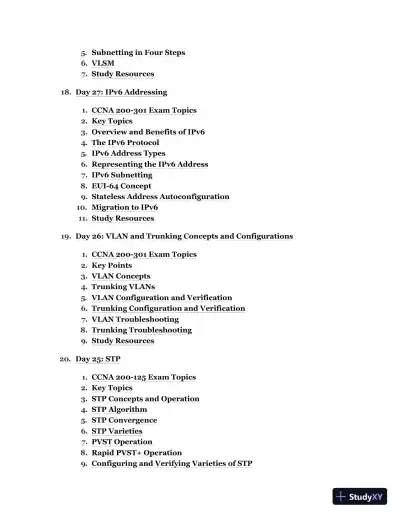 5. Subnetting in Four Steps
6. VLSM
7. Study Resources

18. Day 27: IPv6 Addressing

1. CCNA 200-301 Exam Topics
2. Key Topics
3. Overview and Benefits of IPv6
4. The IPv6 Protocol
5. IPv6 Address Types
6. Representing the IPv6 Address
7. IPv6 Subnetting
8. EUI-64 Concept
9. Stateless Address Autoconfiguration
10. Migration to IPv6
11. Study Resources

19. Day 26: VLAN and Trunking Concepts and Configurations

1. CCNA 200-301 Exam Topics
2. Key Points
3. VLAN Concepts
4. Trunking VLANs
5. VLAN Configuration and Verification
6. Trunking Configuration and Verification
7. VLAN Troubleshooting
8. Trunking Troubleshooting
9. Study Resources

20. Day 25: STP

1. CCNA 200-125 Exam Topics
2. Key Topics
3. STP Concepts and Operation
4. STP Algorithm
5. STP Convergence
6. STP Varieties
7. PVST Operation
8. Rapid PVST+ Operation
9. Configuring and Verifying Varieties of STP

StudyXY